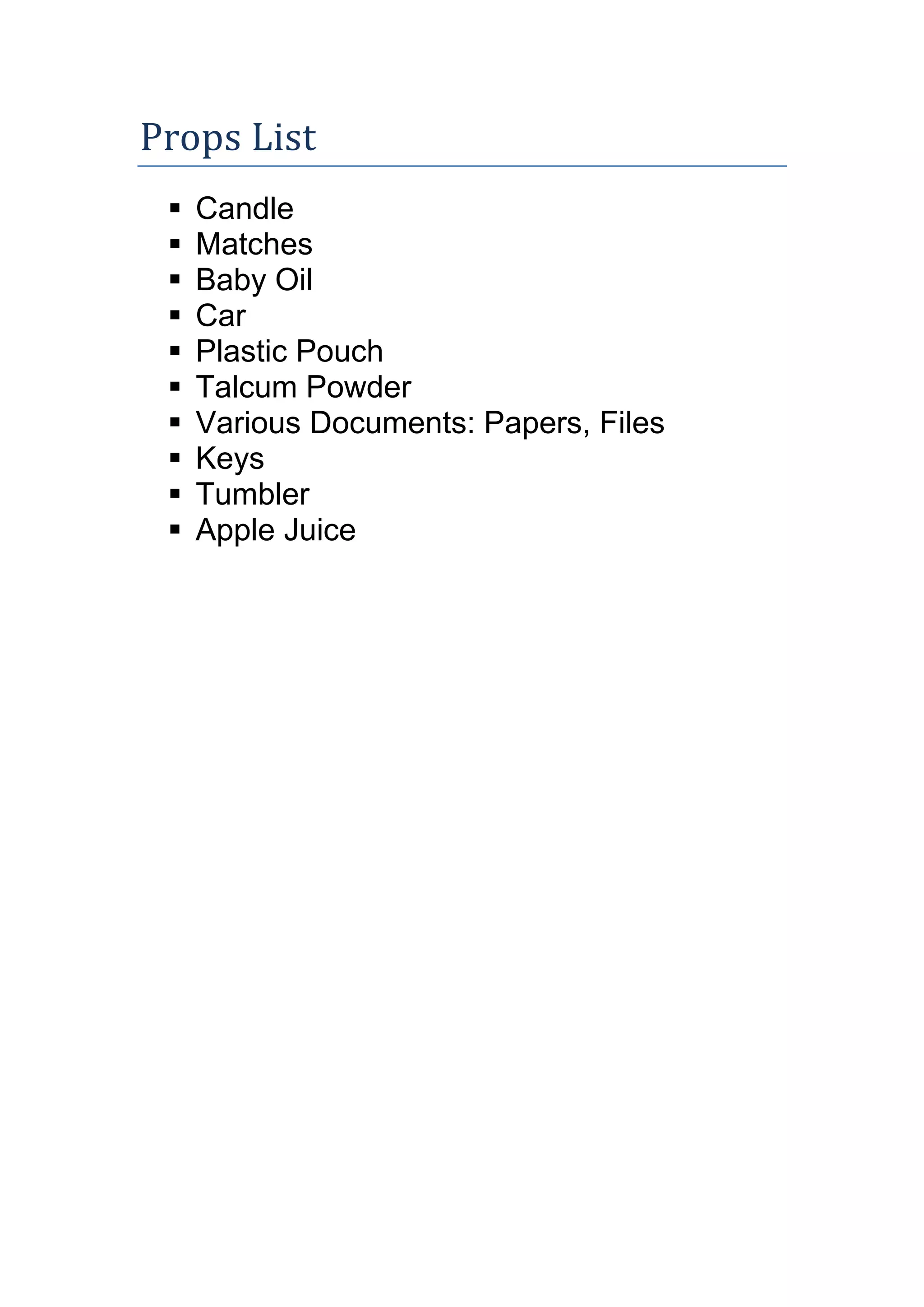 Props List

- Candle
- Matches
- Baby Oil
- Car
- Plastic Pouch
- Talcum Powder
- Various Documents: Papers, Files
- Keys
- Tumbler
- Apple Juice